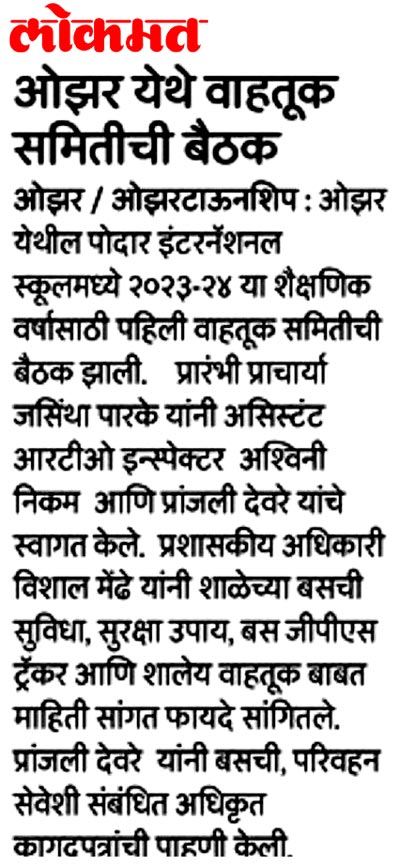 लोकमत

ओझर येथे वाहतूक समितीची बैठक

ओझर / ओझरटाऊनशिप : ओझर येथील पोदार इंटरनॅशनल स्कूलमध्ये २०२३-२४ या शैक्षणिक वर्षासाठी पहिली वाहतूक समितीची बैठक झाली. प्रारंभी प्राचार्या जसिंथा पारके यांनी असिस्टंट आरटीओ इन्स्पेक्टर अश्विनी निकम आणि प्रांजली देवरे यांचे स्वागत केले. प्रशासकीय अधिकारी विशाल मेंढे यांनी शाळेच्या बसची सुविधा, सुरक्षा उपाय, बस जीपीएस ट्रॅकर आणि शालेय वाहतूक बाबत माहिती सांगत फायदे सांगितले. प्रांजली देवरे यांनी बसची, परिवहन सेवेशी संबंधित अधिकृत कागदपत्रांची पाहणी केली.